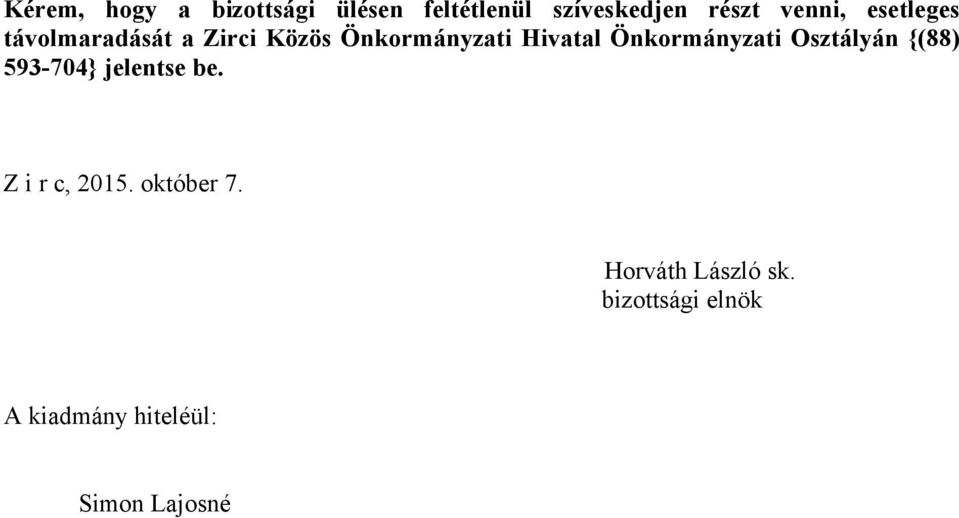 Kérem, hogy a bizottsági ülésen feltétlenül szíveskedjen részt venni, esetleges távolmaradását a Zirci Közös Önkormányzati Hivatal Önkormányzati Osztályán {(88) 593-704} jelentse be.

Z i r c, 2015. október 7.

Horváth László sk.
bizottsági elnök

A kiadmány hiteléül:

Simon Lajosné